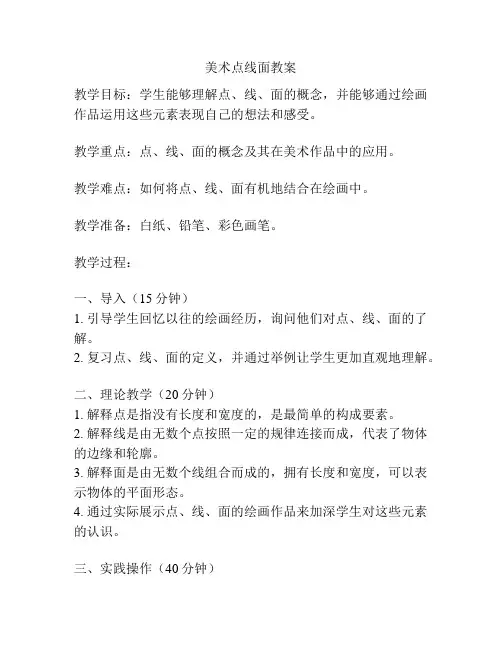 美术点线面教案

教学目标：学生能够理解点、线、面的概念，并能够通过绘画作品运用这些元素表现自己的想法和感受。

教学重点：点、线、面的概念及其在美术作品中的应用。

教学难点：如何将点、线、面有机地结合在绘画中。

教学准备：白纸、铅笔、彩色画笔。

教学过程：

一、导入（15 分钟）
1. 引导学生回忆以往的绘画经历，询问他们对点、线、面的了解。
2. 复习点、线、面的定义，并通过举例让学生更加直观地理解。

二、理论教学（20 分钟）
1. 解释点是指没有长度和宽度的，是最简单的构成要素。
2. 解释线是由无数个点按照一定的规律连接而成，代表了物体的边缘和轮廓。
3. 解释面是由无数个线组合而成的，拥有长度和宽度，可以表示物体的平面形态。
4. 通过实际展示点、线、面的绘画作品来加深学生对这些元素的认识。

三、实践操作（40 分钟）